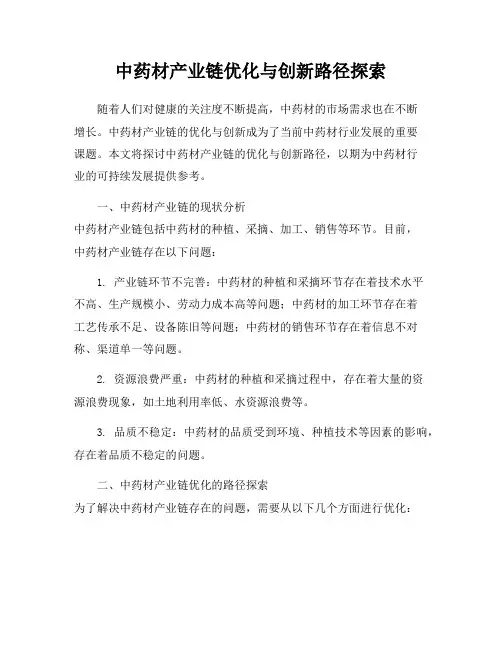 中药材产业链优化与创新路径探索

随着人们对健康的关注度不断提高，中药材的市场需求也在不断增长。中药材产业链的优化与创新成为了当前中药材行业发展的重要课题。本文将探讨中药材产业链的优化与创新路径，以期为中药材行业的可持续发展提供参考。

一、中药材产业链的现状分析
中药材产业链包括中药材的种植、采摘、加工、销售等环节。目前，中药材产业链存在以下问题：

1. 产业链环节不完善：中药材的种植和采摘环节存在着技术水平不高、生产规模小、劳动力成本高等问题；中药材的加工环节存在着工艺传承不足、设备陈旧等问题；中药材的销售环节存在着信息不对称、渠道单一等问题。

2. 资源浪费严重：中药材的种植和采摘过程中，存在着大量的资源浪费现象，如土地利用率低、水资源浪费等。

3. 品质不稳定：中药材的品质受到环境、种植技术等因素的影响，存在着品质不稳定的问题。

二、中药材产业链优化的路径探索
为了解决中药材产业链存在的问题，需要从以下几个方面进行优化：